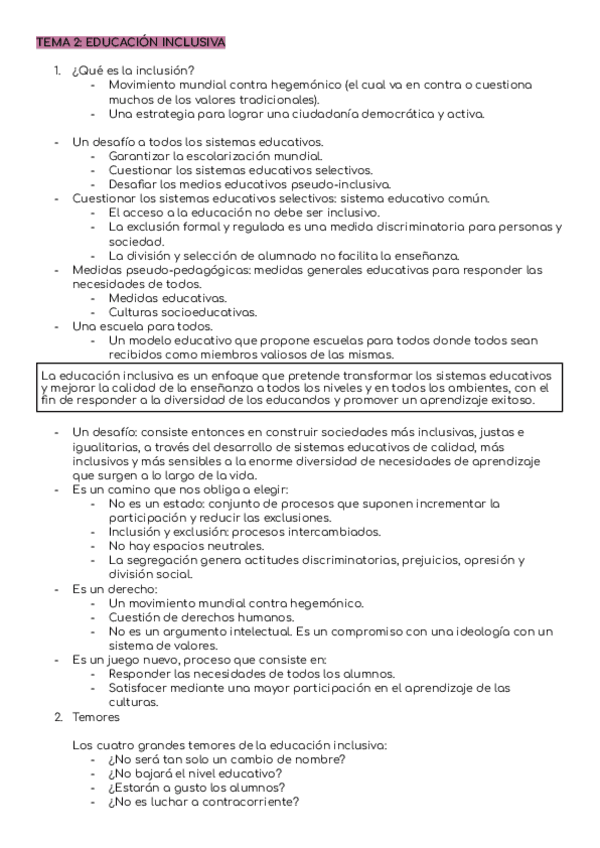 TEMA 2: EDUCACIÓN INCLUSIVA

1. ¿Qué es la inclusión?
   - Movimiento mundial contra hegemónico (el cual va en contra o cuestiona muchos de los valores tradicionales).
   - Una estrategia para lograr una ciudadanía democrática y activa.

- Un desafío a todos los sistemas educativos.
   - Garantizar la escolarización mundial.
   - Cuestionar los sistemas educativos selectivos.
   - Desafiar los medios educativos pseudo-inclusiva.
- Cuestionar los sistemas educativos selectivos: sistema educativo común.
   - El acceso a la educación no debe ser inclusivo.
   - La exclusión formal y regulada es una medida discriminatoria para personas y sociedad.
   - La división y selección de alumnado no facilita la enseñanza.
- Medidas pseudo-pedagógicas: medidas generales educativas para responder las necesidades de todos.
   - Medidas educativas.
   - Culturas socioeducativas.
- Una escuela para todos.
   - Un modelo educativo que propone escuelas para todos donde todos sean recibidos como miembros valiosos de las mismas.

La educación inclusiva es un enfoque que pretende transformar los sistemas educativos y mejorar la calidad de la enseñanza a todos los niveles y en todos los ambientes, con el fin de responder a la diversidad de los educandos y promover un aprendizaje exitoso.

- Un desafío: consiste entonces en construir sociedades más inclusivas, justas e igualitarias, a través del desarrollo de sistemas educativos de calidad, más inclusivos y más sensibles a la enorme diversidad de necesidades de aprendizaje que surgen a lo largo de la vida.
- Es un camino que nos obliga a elegir:
   - No es un estado: conjunto de procesos que suponen incrementar la participación y reducir las exclusiones.
   - Inclusión y exclusión: procesos intercambiados.
   - No hay espacios neutrales.
   - La segregación genera actitudes discriminatorias, prejuicios, opresión y división social.
- Es un derecho:
   - Un movimiento mundial contra hegemónico.
   - Cuestión de derechos humanos.
   - No es un argumento intelectual. Es un compromiso con una ideología con un sistema de valores.
- Es un juego nuevo, proceso que consiste en:
   - Responder las necesidades de todos los alumnos.
   - Satisfacer mediante una mayor participación en el aprendizaje de las culturas.
2. Temores

Los cuatro grandes temores de la educación inclusiva:
   - ¿No será tan solo un cambio de nombre?
   - ¿No bajará el nivel educativo?
   - ¿Estarán a gusto los alumnos?
   - ¿No es luchar a contracorriente?